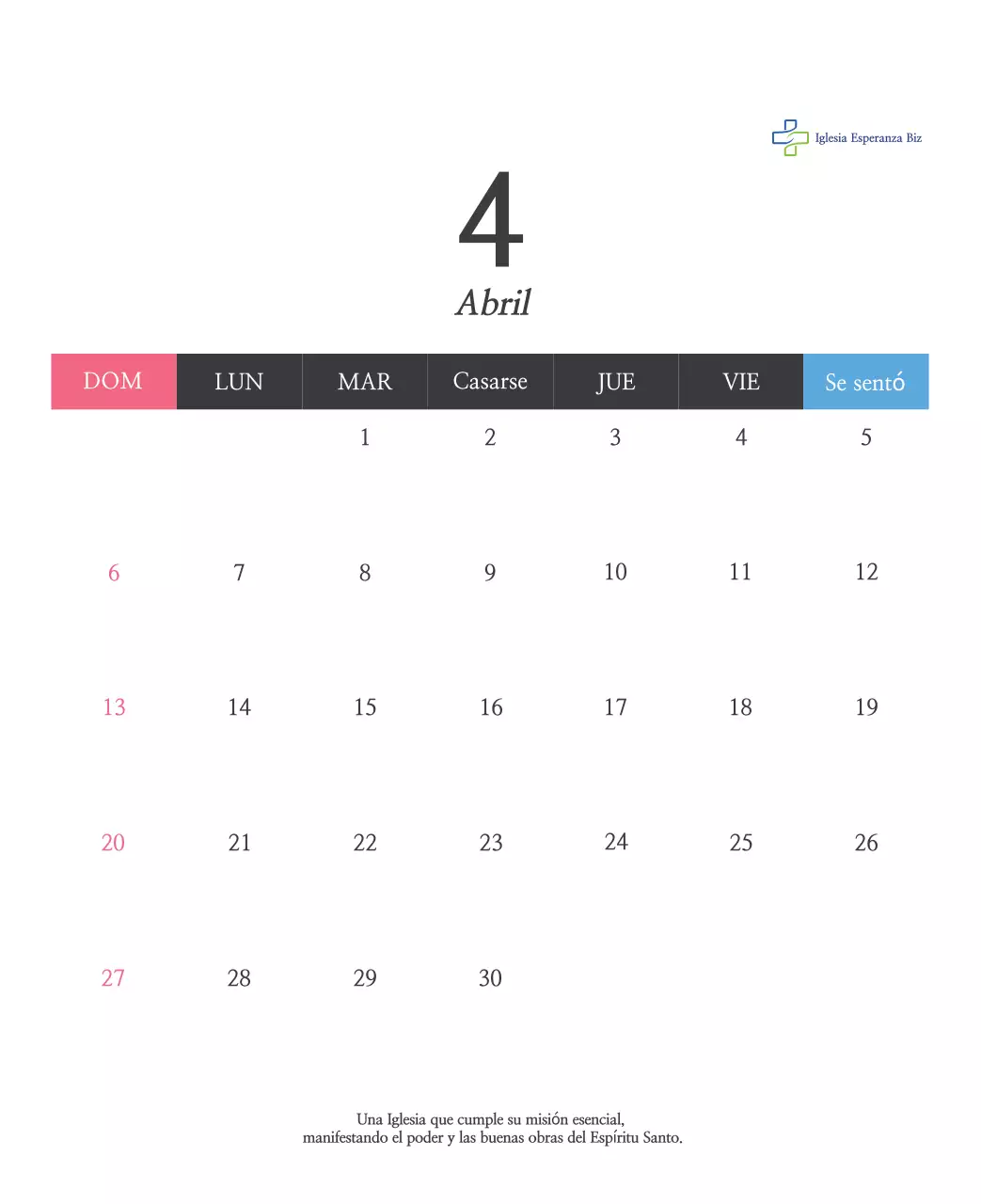 Iglesia Esperanza Biz

4

Abril

| DOM | LUN | MAR | Casarse | JUE | VIE | Se sentó |
|---|---|---|---|---|---|---|
| | | 1 | 2 | 3 | 4 | 5 |
| 6 | 7 | 8 | 9 | 10 | 11 | 12 |
| 13 | 14 | 15 | 16 | 17 | 18 | 19 |
| 20 | 21 | 22 | 23 | 24 | 25 | 26 |
| 27 | 28 | 29 | 30 | | | |

Una Iglesia que cumple su misión esencial,
manifestando el poder y las buenas obras del Espíritu Santo.